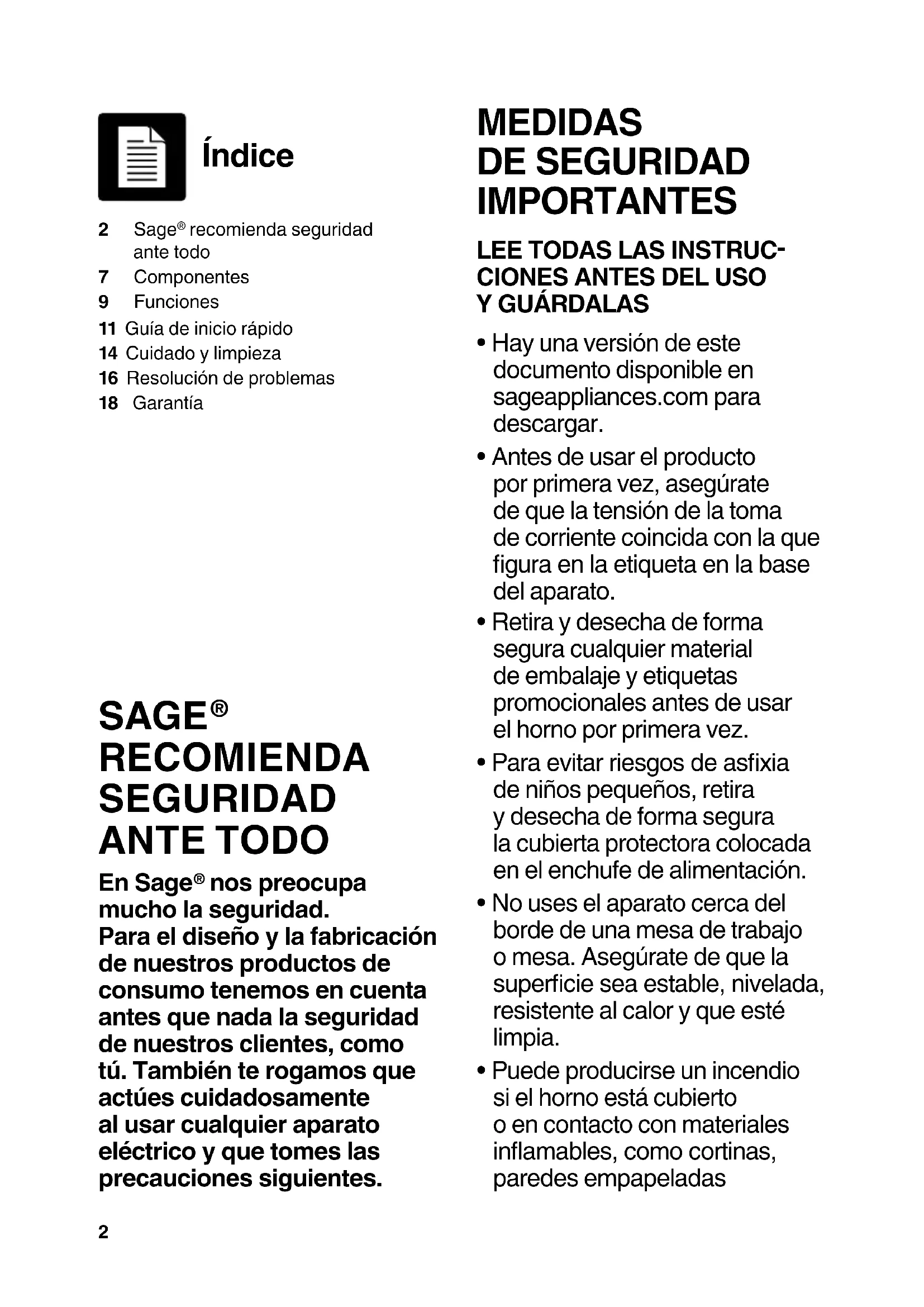 Índice

2 Sage® recomienda seguridad ante todo
7 Componentes
9 Funciones
11 Guía de inicio rápido
14 Cuidado y limpieza
16 Resolución de problemas
18 Garantía

SAGE® RECOMIENDA SEGURIDAD ANTE TODO

En Sage® nos preocupa mucho la seguridad. Para el diseño y la fabricación de nuestros productos de consumo tenemos en cuenta antes que nada la seguridad de nuestros clientes, como tú. También te rogamos que actúes cuidadosamente al usar cualquier aparato eléctrico y que tomes las precauciones siguientes.

2

MEDIDAS DE SEGURIDAD IMPORTANTES

LEE TODAS LAS INSTRUCCIONES ANTES DEL USO Y GUÁRDALAS

• Hay una versión de este documento disponible en sageappliances.com para descargar.
• Antes de usar el producto por primera vez, asegúrate de que la tensión de la toma de corriente coincida con la que figura en la etiqueta en la base del aparato.
• Retira y desecha de forma segura cualquier material de embalaje y etiquetas promocionales antes de usar el horno por primera vez.
• Para evitar riesgos de asfixia de niños pequeños, retira y desecha de forma segura la cubierta protectora colocada en el enchufe de alimentación.
• No uses el aparato cerca del borde de una mesa de trabajo o mesa. Asegúrate de que la superficie sea estable, nivelada, resistente al calor y que esté limpia.
• Puede producirse un incendio si el horno está cubierto o en contacto con materiales inflamables, como cortinas, paredes empapeladas